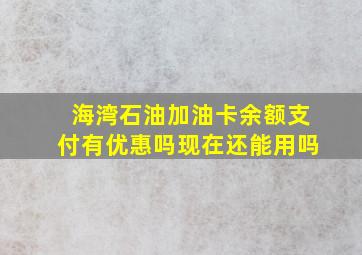 海湾石油加油卡余额支付有优惠吗现在还能用吗